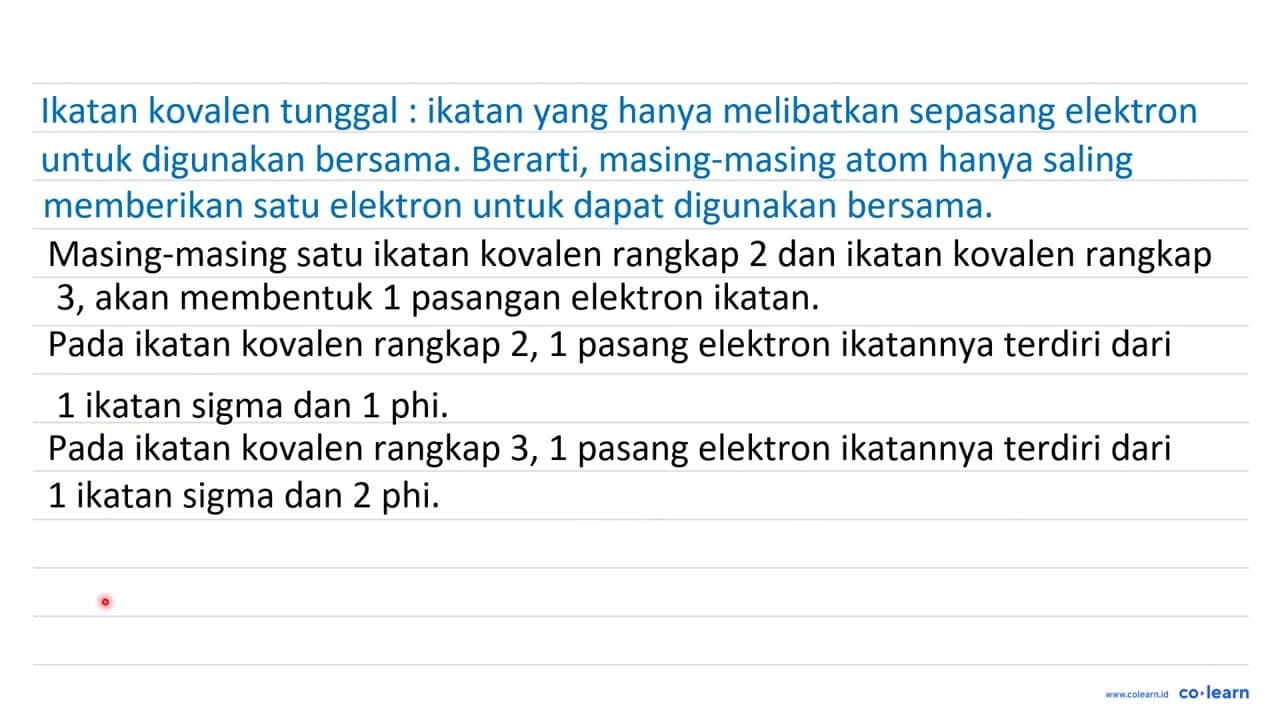 Ikatan kovalen tunggal : ikatan yang hanya melibatkan sepasang elektron untuk digunakan bersama. Berarti, masing-masing atom hanya saling memberikan satu elektron untuk dapat digunakan bersama.

Masing-masing satu ikatan kovalen rangkap 2 dan ikatan kovalen rangkap 3, akan membentuk 1 pasangan elektron ikatan.

Pada ikatan kovalen rangkap 2, 1 pasang elektron ikatannya terdiri dari 1 ikatan sigma dan 1 phi.

Pada ikatan kovalen rangkap 3, 1 pasang elektron ikatannya terdiri dari 1 ikatan sigma dan 2 phi.

www.colearn.id co·learn